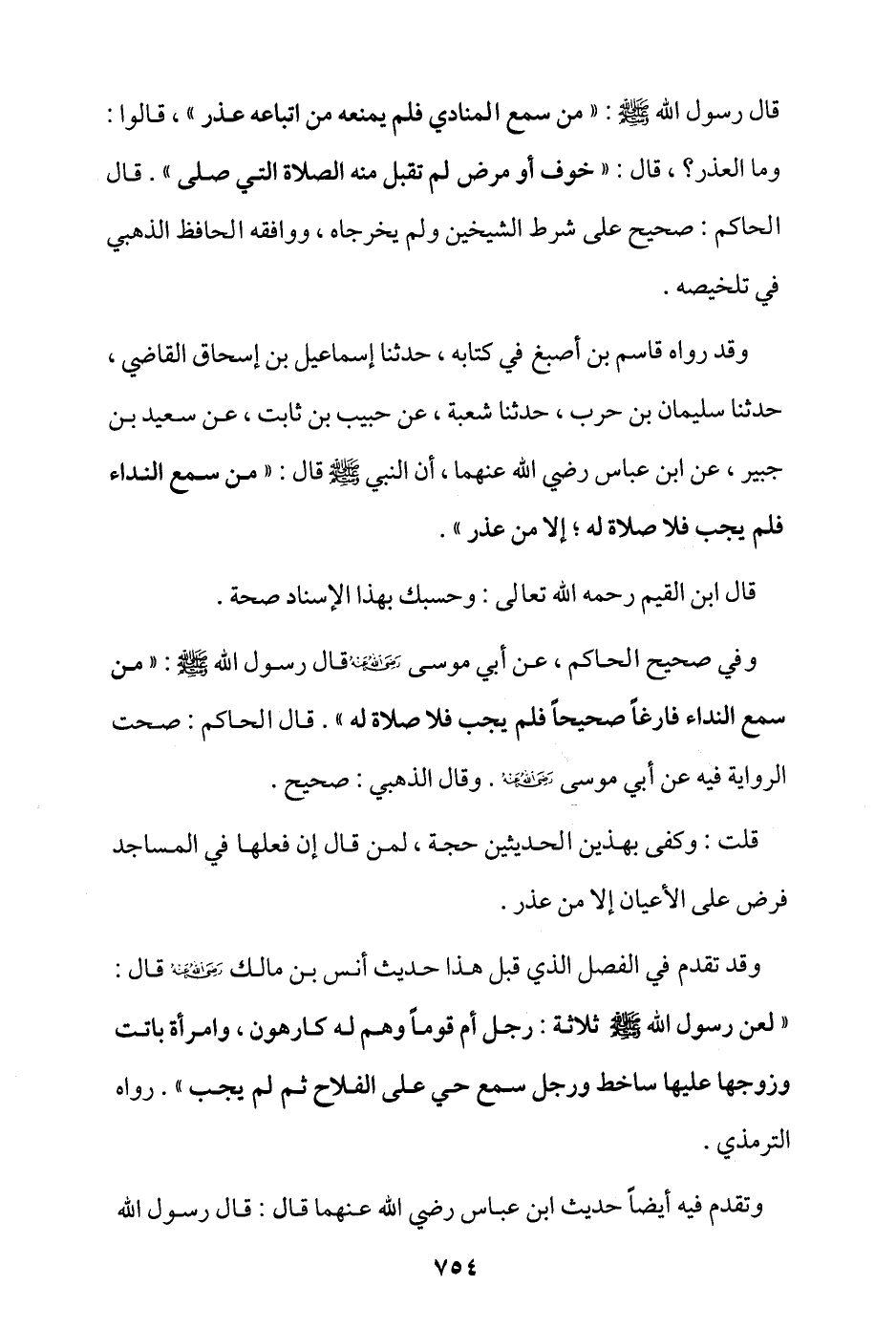 قال رسول الله ﷺ : « من سمع المنادي فلم يمنعه من اتباعه عذر » ، قالوا : وما العذر؟ ، قال : « خوف أو مرض لم تقبل منه الصلاة التي صلى » . قال الحاكم : صحيح على شرط الشيخين ولم يخرجاه ، ووافقه الحافظ الذهبي في تلخيصه .

وقد رواه قاسم بن أصبغ في كتابه ، حدثنا إسماعيل بن إسحاق القاضي ، حدثنا سليمان بن حرب ، حدثنا شعبة ، عن حبيب بن ثابت ، عن سعيد بن جبير ، عن ابن عباس رضي الله عنهما ، أن النبي ﷺ قال : « من سمع النداء فلم يجب فلا صلاة له ؛ إلا من عذر » .

قال ابن القيم رحمه الله تعالى : وحسبك بهذا الإسناد صحة .

وفي صحيح الحاكم ، عن أبي موسى رضي الله عنه قال رسول الله ﷺ : « من سمع النداء فارغاً صحيحاً فلم يجب فلا صلاة له » . قال الحاكم : صحت الرواية فيه عن أبي موسى رضي الله عنه . وقال الذهبي : صحيح .

قلت : وكفى بهذين الحديثين حجة ، لمن قال إن فعلها في المساجد فرض على الأعيان إلا من عذر .

وقد تقدم في الفصل الذي قبل هذا حديث أنس بن مالك رضي الله عنه قال : « لعن رسول الله ﷺ ثلاثة : رجل أم قوماً وهم له كارهون ، وامرأة باتت وزوجها عليها ساخط ورجل سمع حي على الفلاح ثم لم يجب » . رواه الترمذي .

وتقدم فيه أيضاً حديث ابن عباس رضي الله عنهما قال : قال رسول الله

٧٥٤